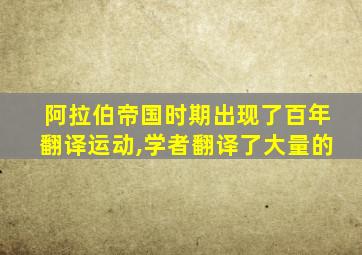 阿拉伯帝国时期出现了百年翻译运动,学者翻译了大量的